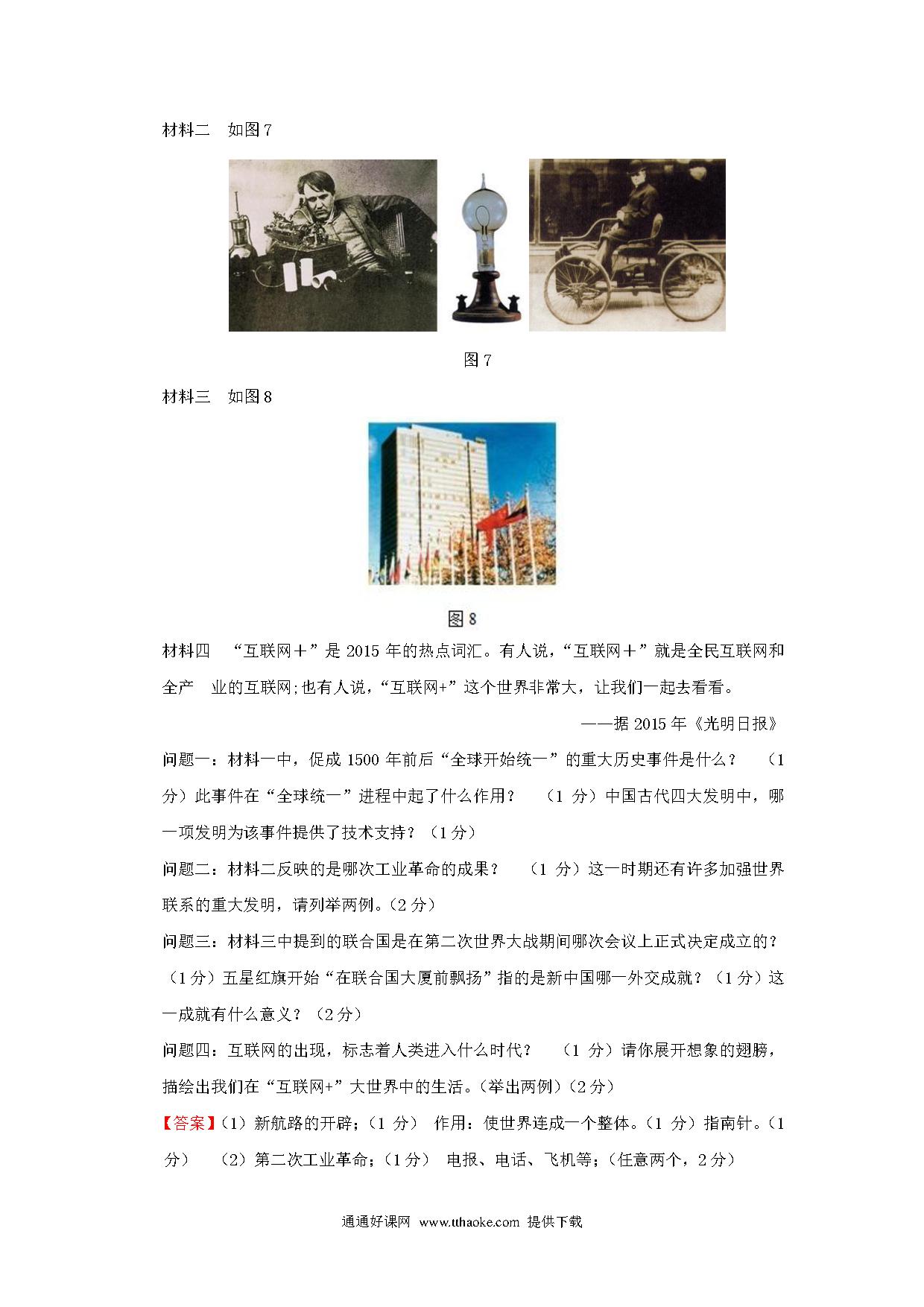 材料二　如图 7

图 7

材料三　如图 8

图 8

材料四　“互联网＋”是 2015 年的热点词汇。有人说，“互联网＋”就是全民互联网和全产　业的互联网;也有人说，“互联网+”这个世界非常大，让我们一起去看看。

——据 2015 年《光明日报》

问题一：材料一中，促成 1500 年前后“全球开始统一”的重大历史事件是什么？　（1 分）此事件在“全球统一”进程中起了什么作用？　（1 分）中国古代四大发明中，哪一项发明为该事件提供了技术支持？（1 分）

问题二：材料二反映的是哪次工业革命的成果？　（1 分）这一时期还有许多加强世界联系的重大发明，请列举两例。(2 分)

问题三：材料三中提到的联合国是在第二次世界大战期间哪次会议上正式决定成立的？（1 分）五星红旗开始“在联合国大厦前飘扬”指的是新中国哪一外交成就？（1 分）这一成就有什么意义？（2 分）

问题四：互联网的出现，标志着人类进入什么时代？　（1 分）请你展开想象的翅膀，描绘出我们在“互联网+”大世界中的生活。(举出两例)(2 分)

【答案】(1）新航路的开辟；(1 分)　作用：使世界连成一个整体。(1 分）指南针。(1 分)　（2）第二次工业革命；(1 分)　电报、电话、飞机等；(任意两个，2 分)

通通好课网　www.tthaoke.com　提供下载